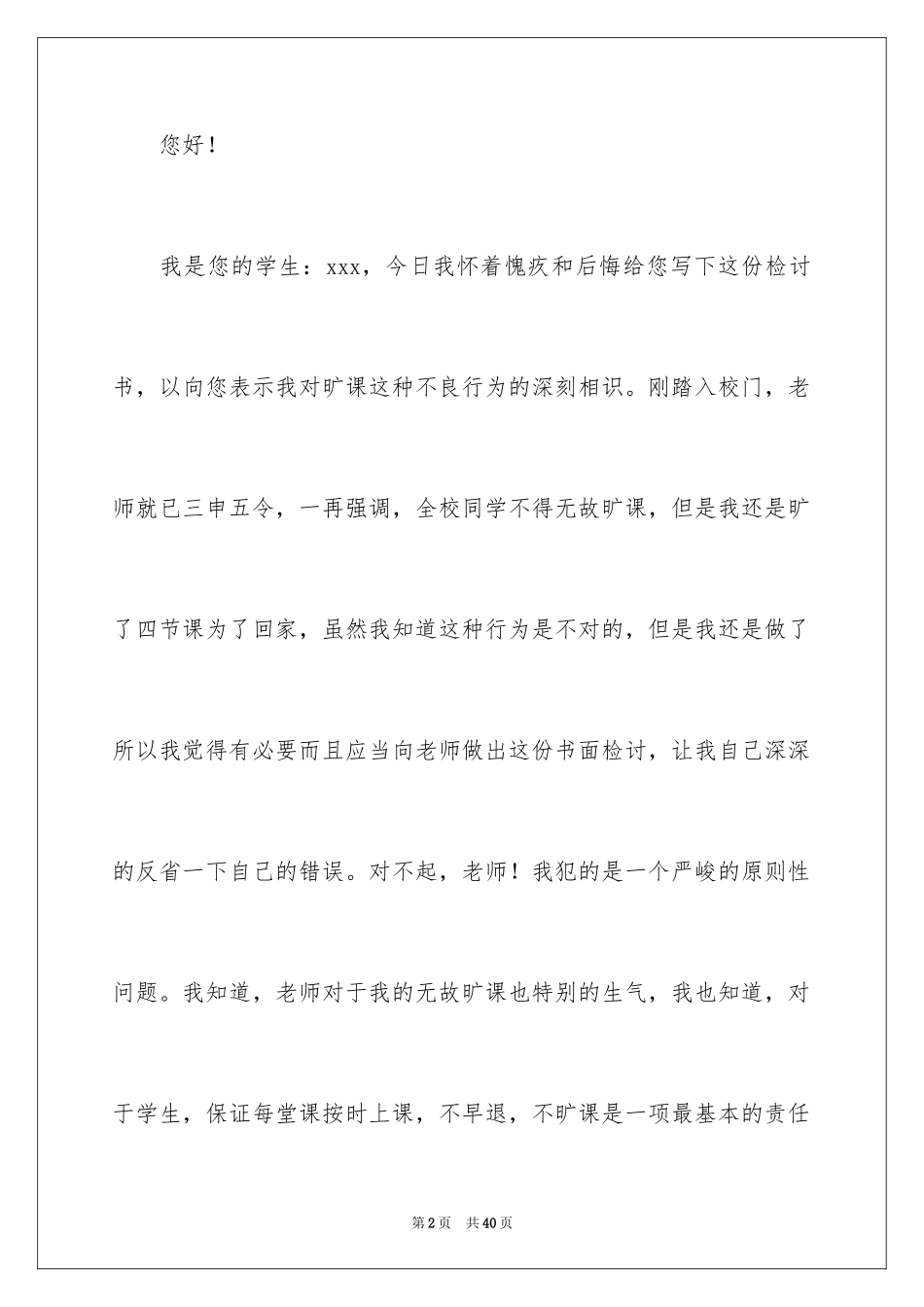 您好！

我是您的学生：xxx，今日我怀着愧疚和后悔给您写下这份检讨书，以向您表示我对旷课这种不良行为的深刻相识。刚踏入校门，老师就已三申五令，一再强调，全校同学不得无故旷课，但是我还是旷了四节课为了回家，虽然我知道这种行为是不对的，但是我还是做了所以我觉得有必要而且应当向老师做出这份书面检讨，让我自己深深的反省一下自己的错误。对不起，老师！我犯的是一个严峻的原则性问题。我知道，老师对于我的无故旷课也特别的生气，我也知道，对于学生，保证每堂课按时上课，不早退，不旷课是一项最基本的责任

第2页　共40页